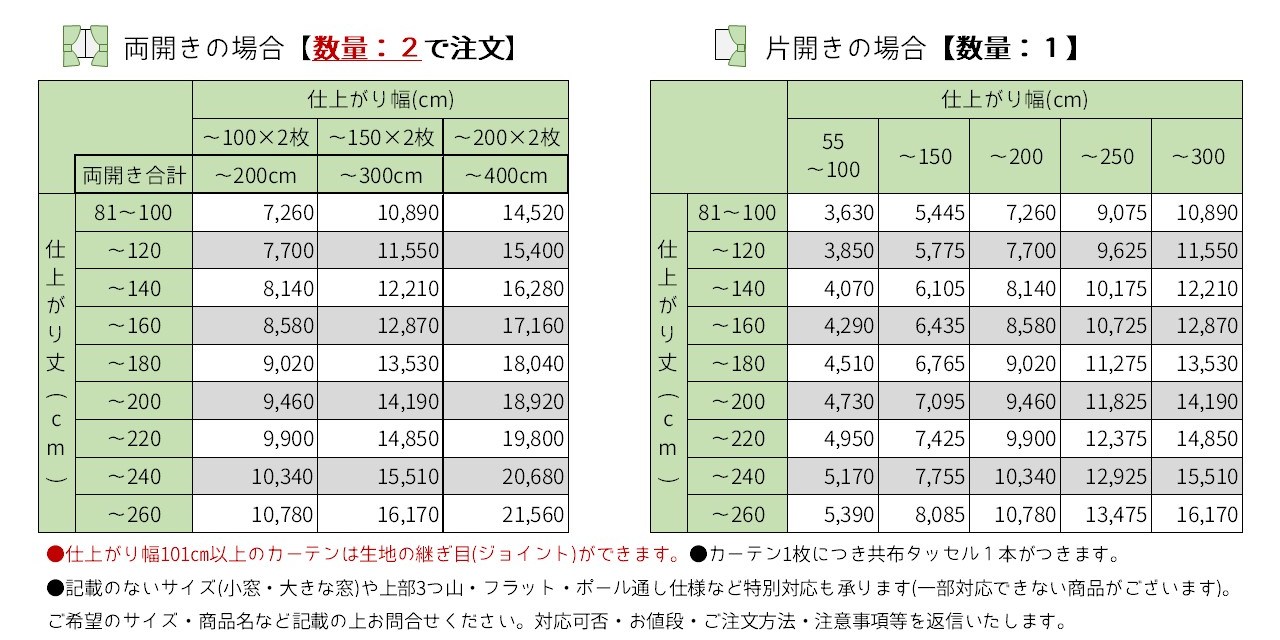 両開きの場合【数量：２で注文】

| | | 仕上がり幅(cm) | | |
|---|---|---|---|---|
| | | ～100×2枚 | ～150×2枚 | ～200×2枚 |
| | 両開き合計 | ～200cm | ～300cm | ～400cm |
| 仕上がり丈（cm） | 81～100 | 7,260 | 10,890 | 14,520 |
| | ～120 | 7,700 | 11,550 | 15,400 |
| | ～140 | 8,140 | 12,210 | 16,280 |
| | ～160 | 8,580 | 12,870 | 17,160 |
| | ～180 | 9,020 | 13,530 | 18,040 |
| | ～200 | 9,460 | 14,190 | 18,920 |
| | ～220 | 9,900 | 14,850 | 19,800 |
| | ～240 | 10,340 | 15,510 | 20,680 |
| | ～260 | 10,780 | 16,170 | 21,560 |

片開きの場合【数量：１】

| | | 仕上がり幅(cm) | | | | |
|---|---|---|---|---|---|---|
| | | 55 ～100 | ～150 | ～200 | ～250 | ～300 |
| 仕上がり丈（cm） | 81～100 | 3,630 | 5,445 | 7,260 | 9,075 | 10,890 |
| | ～120 | 3,850 | 5,775 | 7,700 | 9,625 | 11,550 |
| | ～140 | 4,070 | 6,105 | 8,140 | 10,175 | 12,210 |
| | ～160 | 4,290 | 6,435 | 8,580 | 10,725 | 12,870 |
| | ～180 | 4,510 | 6,765 | 9,020 | 11,275 | 13,530 |
| | ～200 | 4,730 | 7,095 | 9,460 | 11,825 | 14,190 |
| | ～220 | 4,950 | 7,425 | 9,900 | 12,375 | 14,850 |
| | ～240 | 5,170 | 7,755 | 10,340 | 12,925 | 15,510 |
| | ～260 | 5,390 | 8,085 | 10,780 | 13,475 | 16,170 |

●仕上がり幅101cm以上のカーテンは生地の継ぎ目(ジョイント)ができます。●カーテン1枚につき共布タッセル１本がつきます。
●記載のないサイズ(小窓・大きな窓)や上部3つ山・フラット・ポール通し仕様など特別対応も承ります(一部対応できない商品がございます)。
ご希望のサイズ・商品名など記載の上お問合せください。対応可否・お値段・ご注文方法・注意事項等を返信いたします。